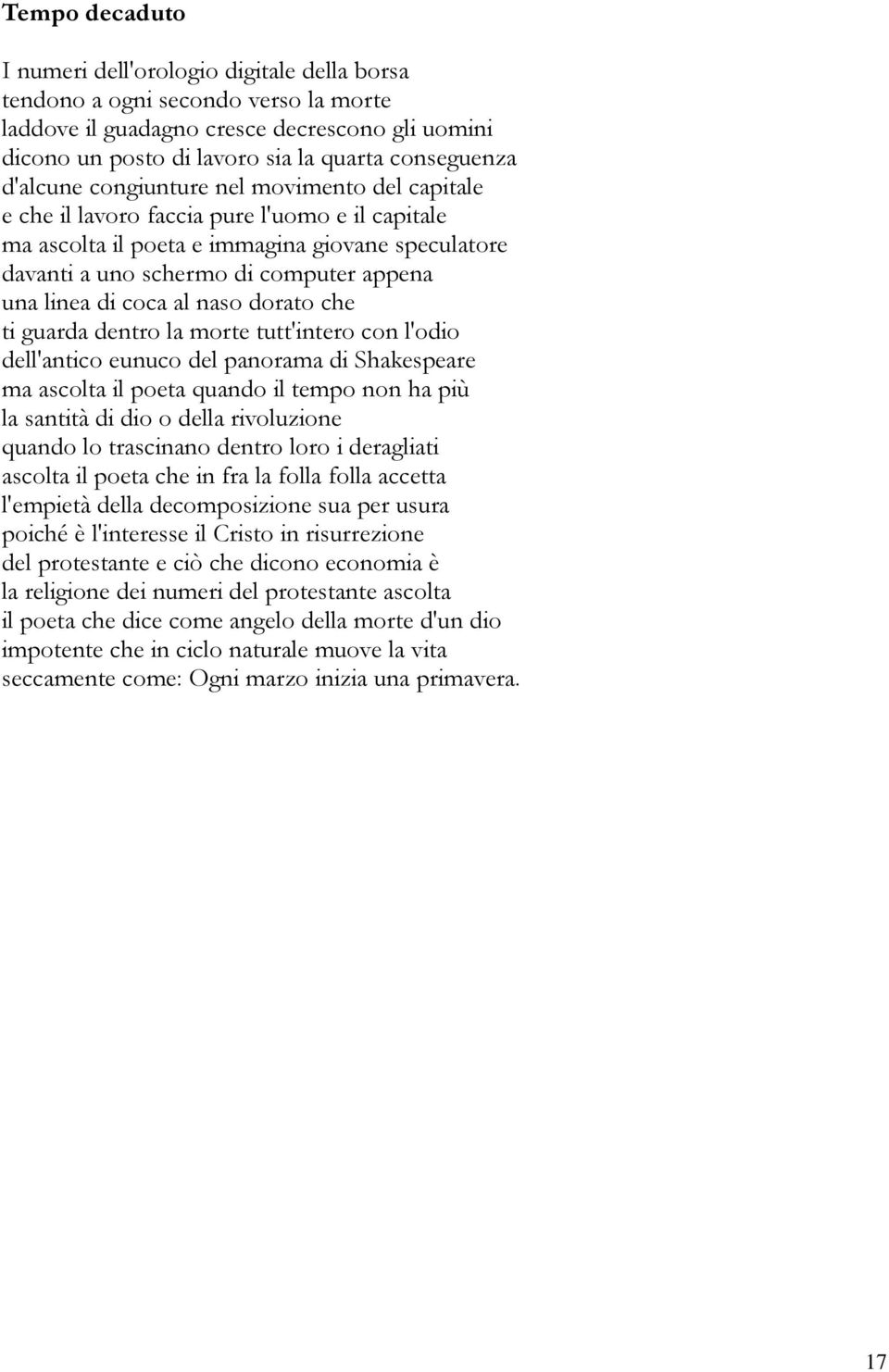 Tempo decaduto

I numeri dell'orologio digitale della borsa
tendono a ogni secondo verso la morte
laddove il guadagno cresce decrescono gli uomini
dicono un posto di lavoro sia la quarta conseguenza
d'alcune congiunture nel movimento del capitale
e che il lavoro faccia pure l'uomo e il capitale
ma ascolta il poeta e immagina giovane speculatore
davanti a uno schermo di computer appena
una linea di coca al naso dorato che
ti guarda dentro la morte tutt'intero con l'odio
dell'antico eunuco del panorama di Shakespeare
ma ascolta il poeta quando il tempo non ha più
la santità di dio o della rivoluzione
quando lo trascinano dentro loro i deragliati
ascolta il poeta che in fra la folla folla accetta
l'empietà della decomposizione sua per usura
poiché è l'interesse il Cristo in risurrezione
del protestante e ciò che dicono economia è
la religione dei numeri del protestante ascolta
il poeta che dice come angelo della morte d'un dio
impotente che in ciclo naturale muove la vita
seccamente come: Ogni marzo inizia una primavera.

17